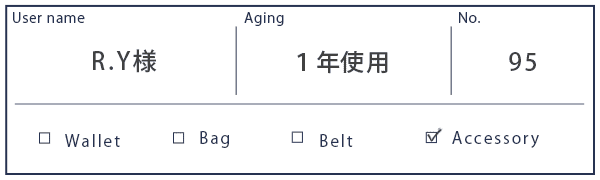 | User name | Aging | No. |
|---|---|---|
| R.Y様 | 1年使用 | 95 |

☐ Wallet ☐ Bag ☐ Belt ☑ Accessory